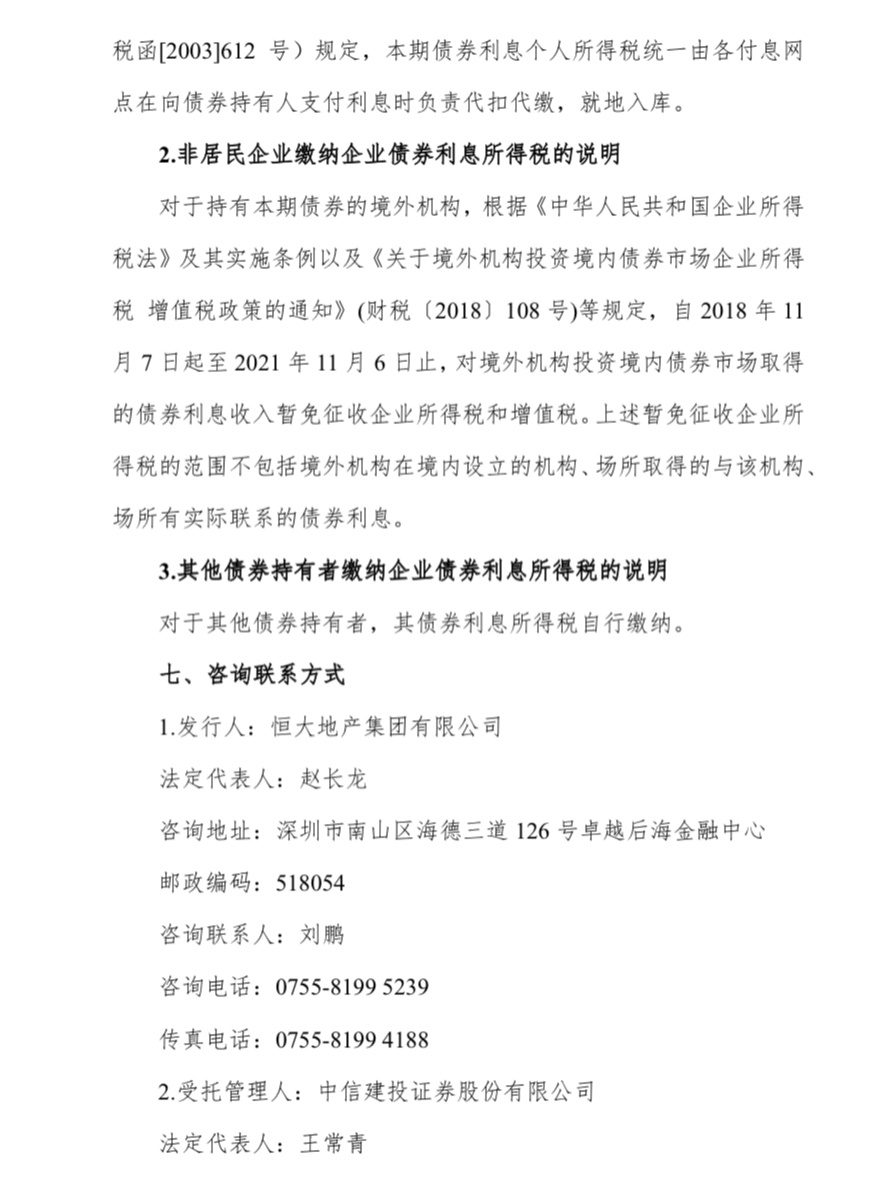 税函[2003]612号）规定，本期债券利息个人所得税统一由各付息网点在向债券持有人支付利息时负责代扣代缴，就地入库。

2.非居民企业缴纳企业债券利息所得税的说明

对于持有本期债券的境外机构，根据《中华人民共和国企业所得税法》及其实施条例以及《关于境外机构投资境内债券市场企业所得税 增值税政策的通知》(财税〔2018〕108号)等规定，自2018年11月7日起至2021年11月6日止，对境外机构投资境内债券市场取得的债券利息收入暂免征收企业所得税和增值税。上述暂免征收企业所得税的范围不包括境外机构在境内设立的机构、场所取得的与该机构、场所有实际联系的债券利息。

3.其他债券持有者缴纳企业债券利息所得税的说明

对于其他债券持有者，其债券利息所得税自行缴纳。

七、咨询联系方式

1.发行人：恒大地产集团有限公司

法定代表人：赵长龙

咨询地址：深圳市南山区海德三道126号卓越后海金融中心

邮政编码：518054

咨询联系人：刘鹏

咨询电话：0755-8199 5239

传真电话：0755-8199 4188

2.受托管理人：中信建投证券股份有限公司

法定代表人：王常青